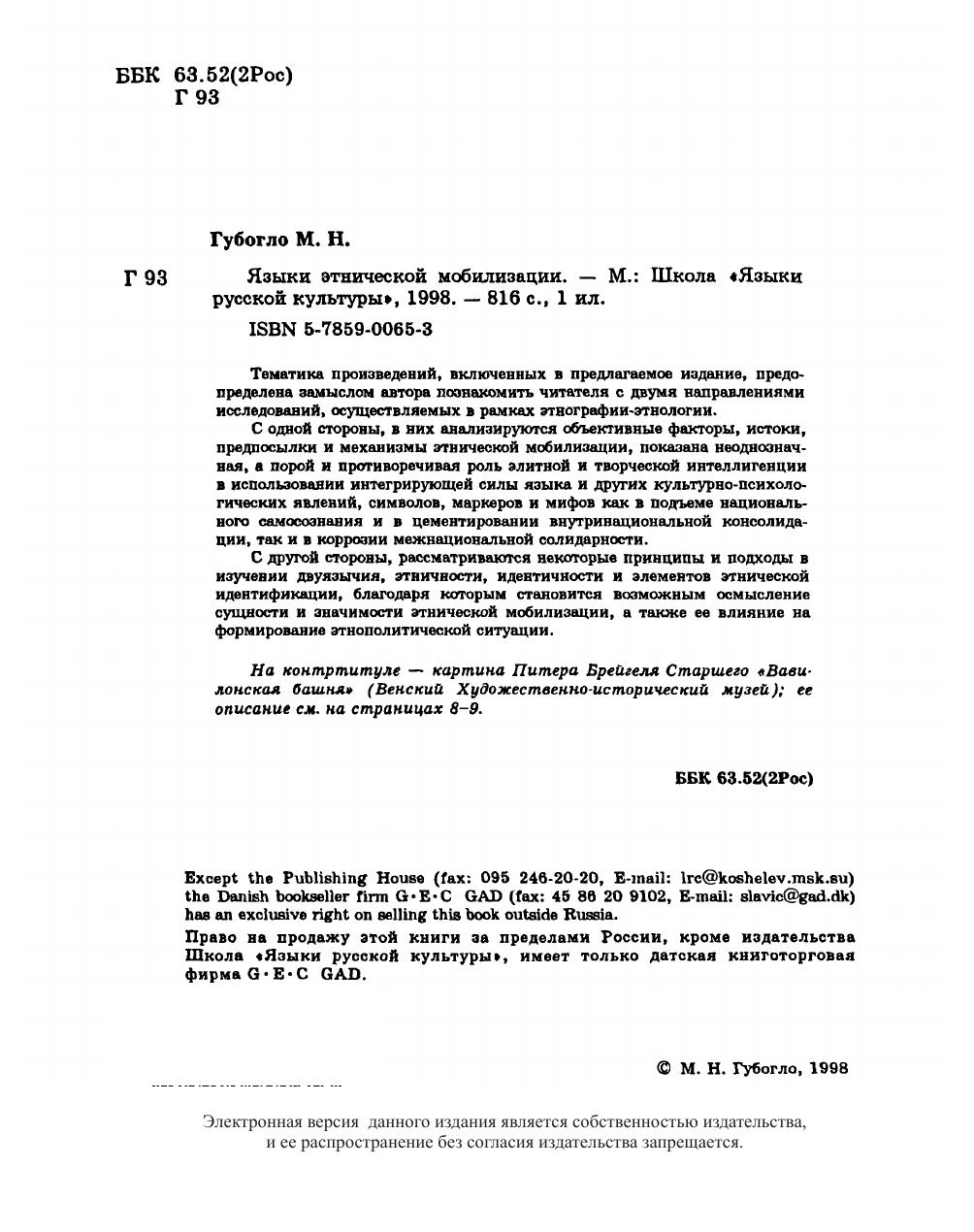 ББК 63.52(2Рос)
Г 93

Губогло М. Н.

Г 93 Языки этнической мобилизации. — М.: Школа «Языки русской культуры», 1998. — 816 с., 1 ил.

ISBN 5-7859-0065-3

Тематика произведений, включенных в предлагаемое издание, предопределена замыслом автора познакомить читателя с двумя направлениями исследований, осуществляемых в рамках этнографии-этнологии.

С одной стороны, в них анализируются объективные факторы, истоки, предпосылки и механизмы этнической мобилизации, показана неоднозначная, а порой и противоречивая роль элитной и творческой интеллигенции в использовании интегрирующей силы языка и других культурно-психологических явлений, символов, маркеров и мифов как в подъеме национального самосознания и в цементировании внутринациональной консолидации, так и в коррозии межнациональной солидарности.

С другой стороны, рассматриваются некоторые принципы и подходы в изучении двуязычия, этничности, идентичности и элементов этнической идентификации, благодаря которым становится возможным осмысление сущности и значимости этнической мобилизации, а также ее влияние на формирование этнополитической ситуации.

На контртитуле — картина Питера Брейгеля Старшего «Вавилонская башня» (Венский Художественно-исторический музей); ее описание см. на страницах 8–9.

ББК 63.52(2Рос)

Except the Publishing House (fax: 095 246-20-20, E-mail: lrc@koshelev.msk.su) the Danish bookseller firm G·E·C GAD (fax: 45 86 20 9102, E-mail: slavic@gad.dk) has an exclusive right on selling this book outside Russia.

Право на продажу этой книги за пределами России, кроме издательства Школа «Языки русской культуры», имеет только датская книготорговая фирма G·E·C GAD.

© М. Н. Губогло, 1998

Электронная версия данного издания является собственностью издательства, и ее распространение без согласия издательства запрещается.